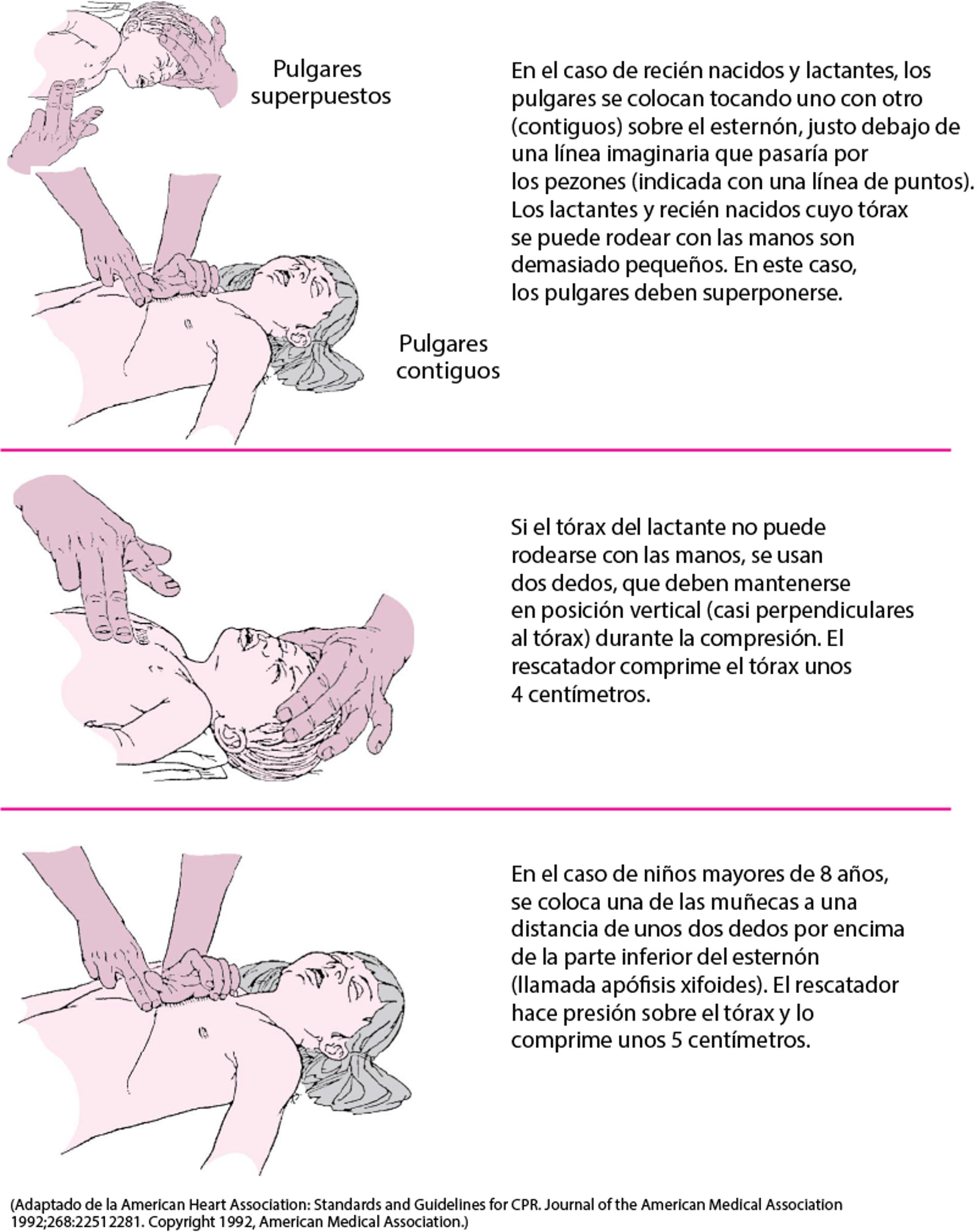 Pulgares superpuestos

En el caso de recién nacidos y lactantes, los pulgares se colocan tocando uno con otro (contiguos) sobre el esternón, justo debajo de una línea imaginaria que pasaría por los pezones (indicada con una línea de puntos). Los lactantes y recién nacidos cuyo tórax se puede rodear con las manos son demasiado pequeños. En este caso, los pulgares deben superponerse.

Pulgares contiguos

Si el tórax del lactante no puede rodearse con las manos, se usan dos dedos, que deben mantenerse en posición vertical (casi perpendiculares al tórax) durante la compresión. El rescatador comprime el tórax unos 4 centímetros.

En el caso de niños mayores de 8 años, se coloca una de las muñecas a una distancia de unos dos dedos por encima de la parte inferior del esternón (llamada apófisis xifoides). El rescatador hace presión sobre el tórax y lo comprime unos 5 centímetros.

(Adaptado de la American Heart Association: Standards and Guidelines for CPR. Journal of the American Medical Association 1992;268:2251 2281. Copyright 1992, American Medical Association.)